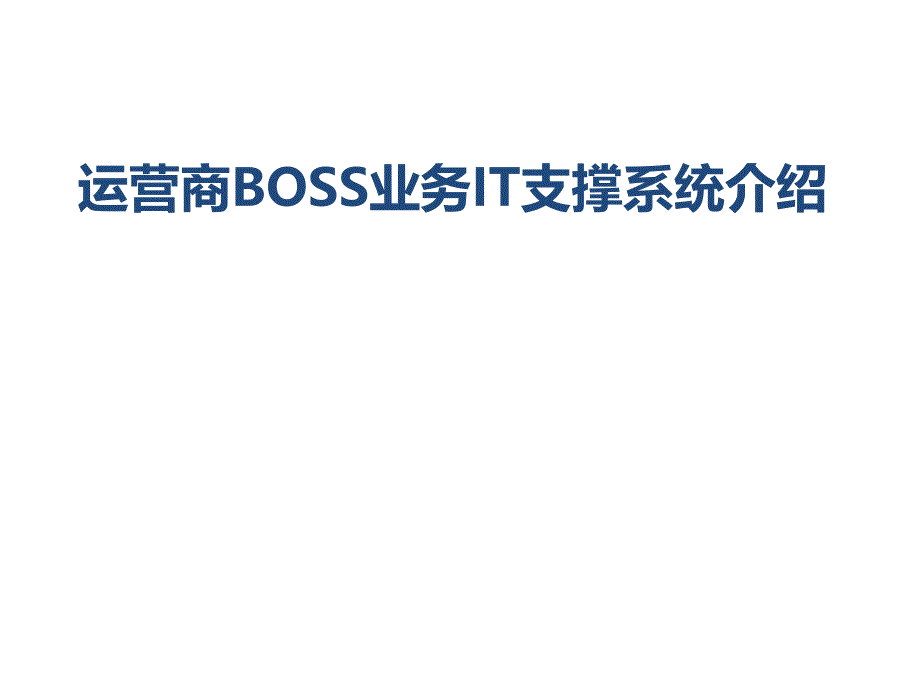 运营商BOSS业务IT支撑系统介绍